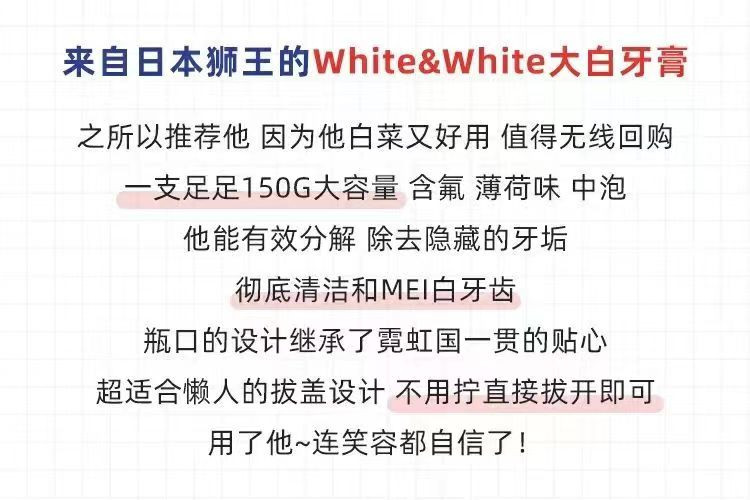 来自日本狮王的White&White大白牙膏

之所以推荐他 因为他白菜又好用 值得无线回购
一支足足150G大容量 含氟 薄荷味 中泡
他能有效分解 除去隐藏的牙垢
彻底清洁和MEI白牙齿
瓶口的设计继承了霓虹国一贯的贴心
超适合懒人的拔盖设计 不用拧直接拔开即可
用了他~连笑容都自信了!